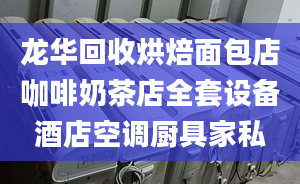 龙华回收烘焙面包店
咖啡奶茶店全套设备
酒店空调厨具家私